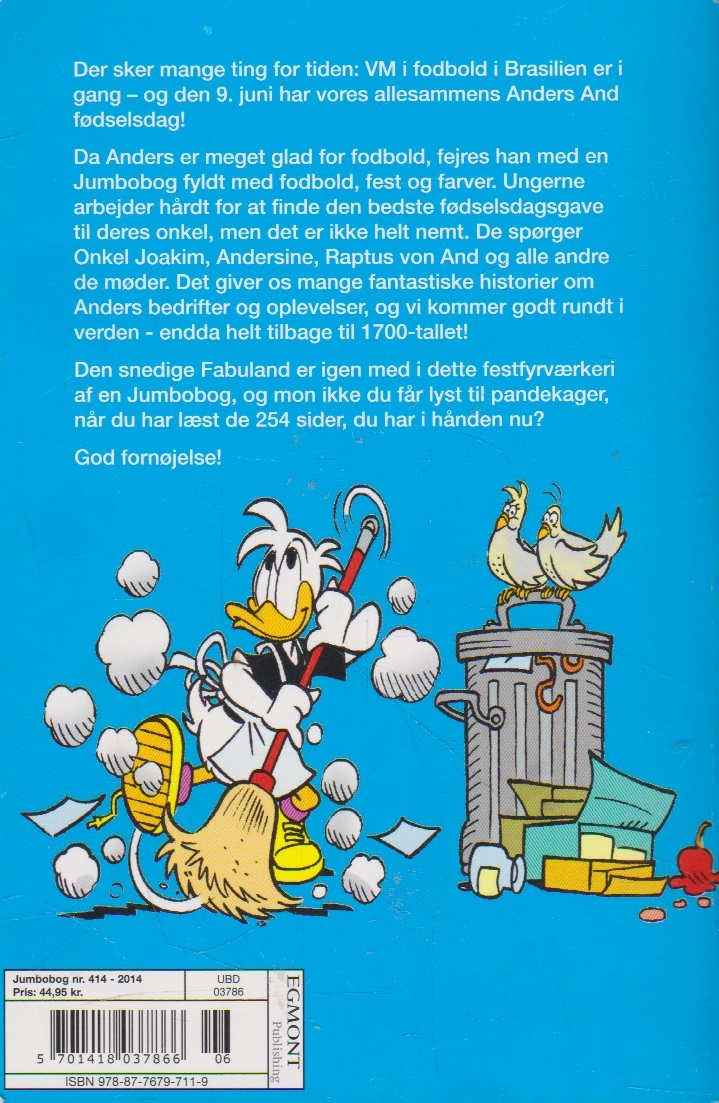 Der sker mange ting for tiden: VM i fodbold i Brasilien er i gang – og den 9. juni har vores allesammens Anders And fødselsdag!

Da Anders er meget glad for fodbold, fejres han med en Jumbobog fyldt med fodbold, fest og farver. Ungerne arbejder hårdt for at finde den bedste fødselsdagsgave til deres onkel, men det er ikke helt nemt. De spørger Onkel Joakim, Andersine, Raptus von And og alle andre de møder. Det giver os mange fantastiske historier om Anders bedrifter og oplevelser, og vi kommer godt rundt i verden - endda helt tilbage til 1700-tallet!

Den snedige Fabuland er igen med i dette festfyrværkeri af en Jumbobog, og mon ikke du får lyst til pandekager, når du har læst de 254 sider, du har i hånden nu?

God fornøjelse!

Jumbobog nr. 414 - 2014
Pris: 44,95 kr.
UBD
03786

5 701418 037866 06
ISBN 978-87-7679-711-9

EGMONT
Publishing